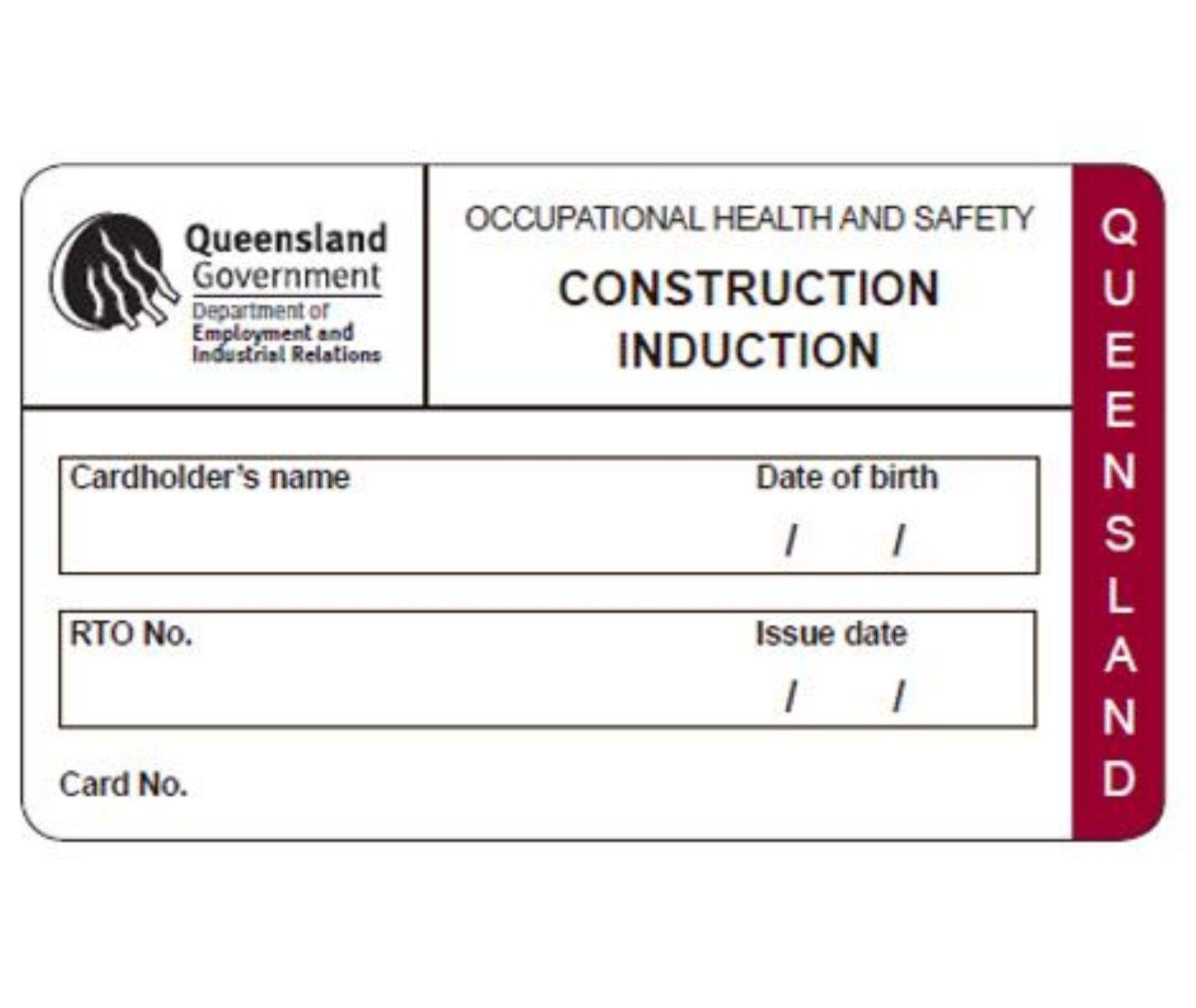 Queensland Government
Department of Employment and Industrial Relations

OCCUPATIONAL HEALTH AND SAFETY

CONSTRUCTION INDUCTION

QUEENSLAND

Cardholder's name

Date of birth
/ /

RTO No.

Issue date
/ /

Card No.